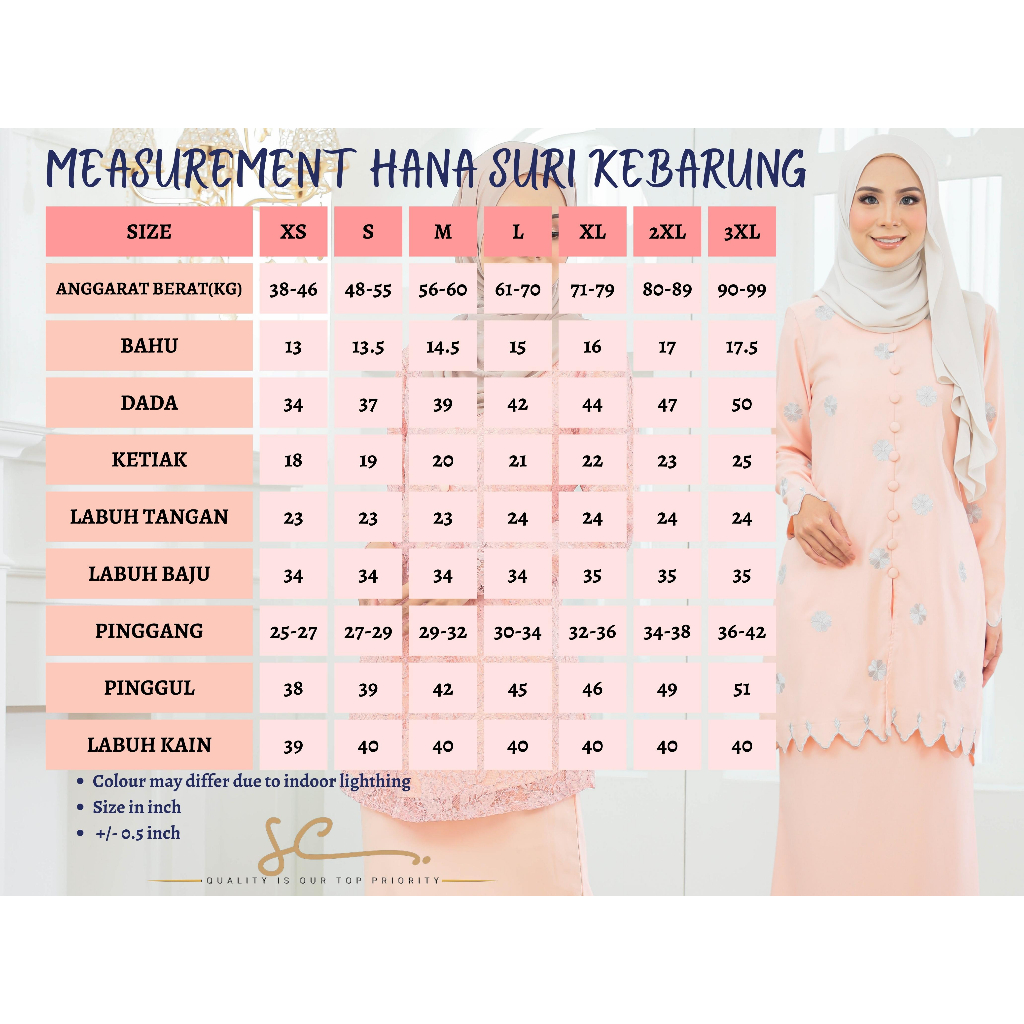 MEASUREMENT HANA SURI KEBARUNG

| SIZE | XS | S | M | L | XL | 2XL | 3XL |
|---|---|---|---|---|---|---|---|
| ANGGARAT BERAT(KG) | 38-46 | 48-55 | 56-60 | 61-70 | 71-79 | 80-89 | 90-99 |
| BAHU | 13 | 13.5 | 14.5 | 15 | 16 | 17 | 17.5 |
| DADA | 34 | 37 | 39 | 42 | 44 | 47 | 50 |
| KETIAK | 18 | 19 | 20 | 21 | 22 | 23 | 25 |
| LABUH TANGAN | 23 | 23 | 23 | 24 | 24 | 24 | 24 |
| LABUH BAJU | 34 | 34 | 34 | 34 | 35 | 35 | 35 |
| PINGGANG | 25-27 | 27-29 | 29-32 | 30-34 | 32-36 | 34-38 | 36-42 |
| PINGGUL | 38 | 39 | 42 | 45 | 46 | 49 | 51 |
| LABUH KAIN | 39 | 40 | 40 | 40 | 40 | 40 | 40 |

• Colour may differ due to indoor lighthing
• Size in inch
• +/- 0.5 inch

SC

QUALITY IS OUR TOP PRIORITY